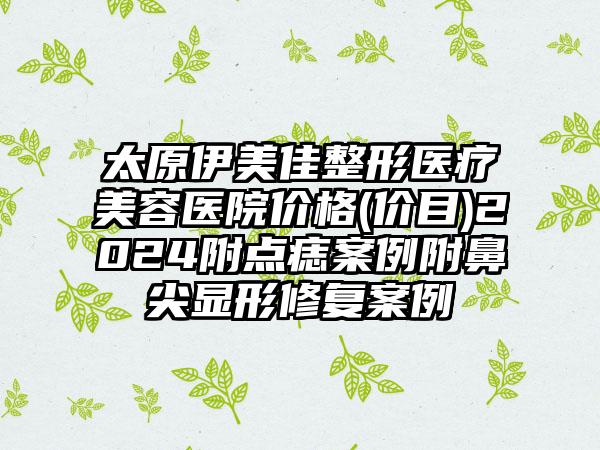 太原伊美佳整形医疗美容医院价格(价目)2024附点痣案例附鼻尖显形修复案例